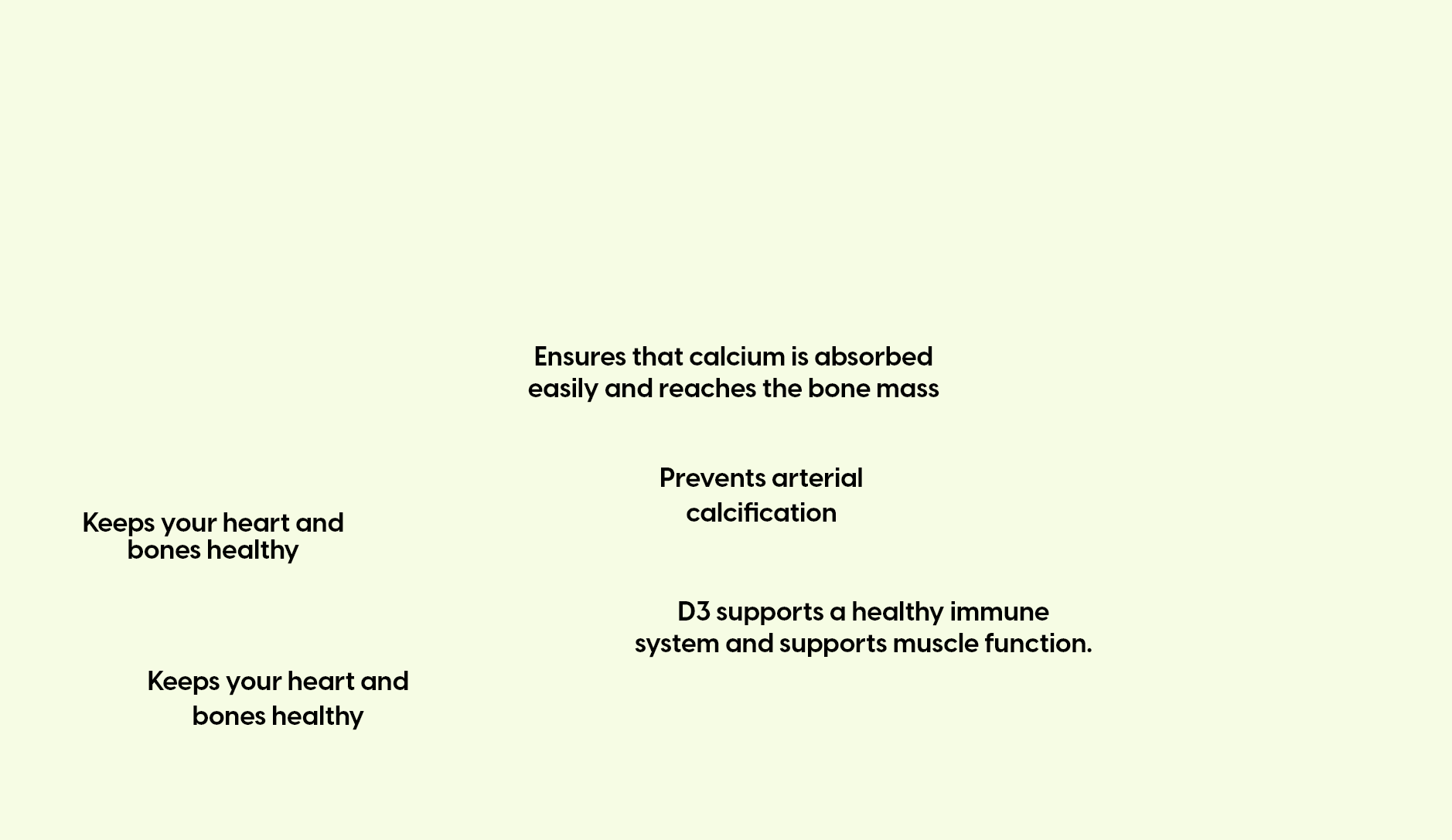 Ensures that calcium is absorbed easily and reaches the bone mass

Prevents arterial calcification

Keeps your heart and bones healthy

D3 supports a healthy immune system and supports muscle function.

Keeps your heart and bones healthy